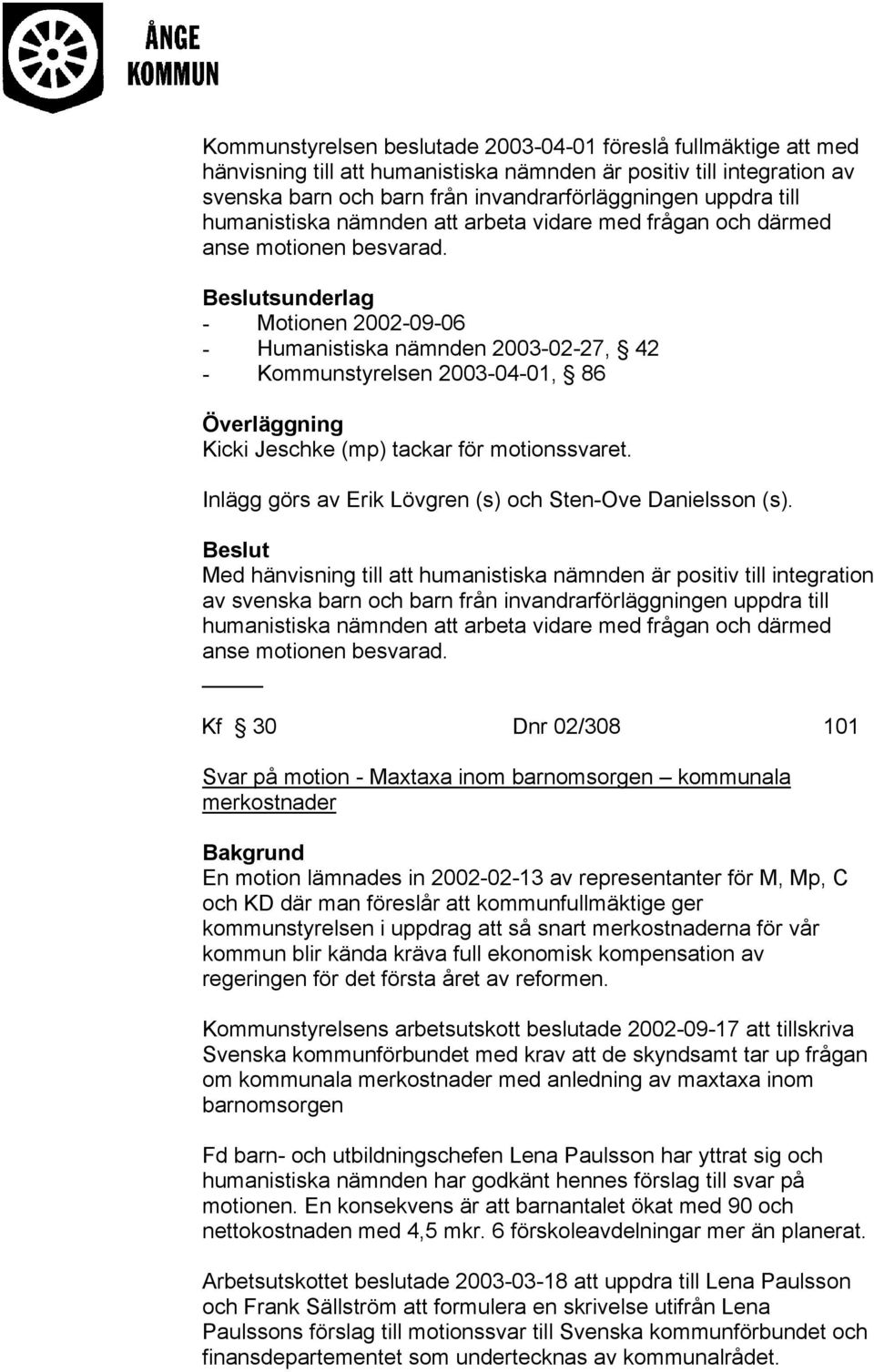 ÅNGE KOMMUN

Kommunstyrelsen beslutade 2003-04-01 föreslå fullmäktige att med hänvisning till att humanistiska nämnden är positiv till integration av svenska barn och barn från invandrarförläggningen uppdra till humanistiska nämnden att arbeta vidare med frågan och därmed anse motionen besvarad.

Beslutsunderlag
- Motionen 2002-09-06
- Humanistiska nämnden 2003-02-27, § 42
- Kommunstyrelsen 2003-04-01, § 86

Överläggning
Kicki Jeschke (mp) tackar för motionssvaret.

Inlägg görs av Erik Lövgren (s) och Sten-Ove Danielsson (s).

Beslut
Med hänvisning till att humanistiska nämnden är positiv till integration av svenska barn och barn från invandrarförläggningen uppdra till humanistiska nämnden att arbeta vidare med frågan och därmed anse motionen besvarad.

Kf § 30 Dnr 02/308 101

Svar på motion - Maxtaxa inom barnomsorgen – kommunala merkostnader

Bakgrund
En motion lämnades in 2002-02-13 av representanter för M, Mp, C och KD där man föreslår att kommunfullmäktige ger kommunstyrelsen i uppdrag att så snart merkostnaderna för vår kommun blir kända kräva full ekonomisk kompensation av regeringen för det första året av reformen.

Kommunstyrelsens arbetsutskott beslutade 2002-09-17 att tillskriva Svenska kommunförbundet med krav att de skyndsamt tar up frågan om kommunala merkostnader med anledning av maxtaxa inom barnomsorgen

Fd barn- och utbildningschefen Lena Paulsson har yttrat sig och humanistiska nämnden har godkänt hennes förslag till svar på motionen. En konsekvens är att barnantalet ökat med 90 och nettokostnaden med 4,5 mkr. 6 förskoleavdelningar mer än planerat.

Arbetsutskottet beslutade 2003-03-18 att uppdra till Lena Paulsson och Frank Sällström att formulera en skrivelse utifrån Lena Paulssons förslag till motionssvar till Svenska kommunförbundet och finansdepartementet som undertecknas av kommunalrådet.